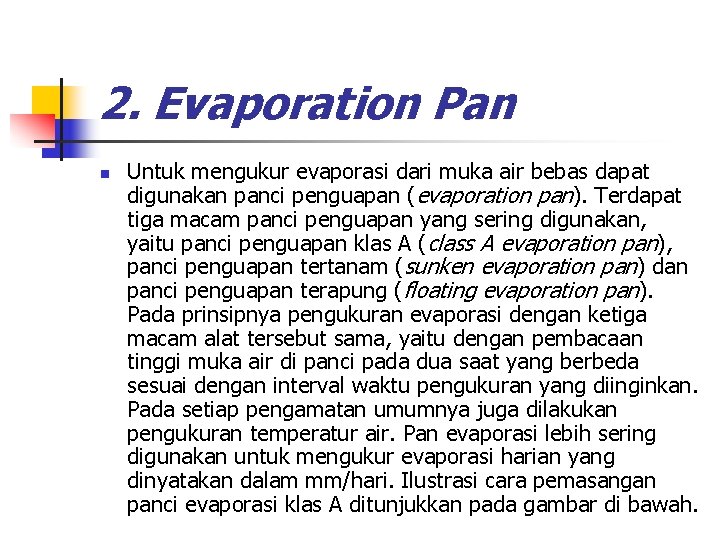 2. Evaporation Pan

Untuk mengukur evaporasi dari muka air bebas dapat digunakan panci penguapan (evaporation pan). Terdapat tiga macam panci penguapan yang sering digunakan, yaitu panci penguapan klas A (class A evaporation pan), panci penguapan tertanam (sunken evaporation pan) dan panci penguapan terapung (floating evaporation pan). Pada prinsipnya pengukuran evaporasi dengan ketiga macam alat tersebut sama, yaitu dengan pembacaan tinggi muka air di panci pada dua saat yang berbeda sesuai dengan interval waktu pengukuran yang diinginkan. Pada setiap pengamatan umumnya juga dilakukan pengukuran temperatur air. Pan evaporasi lebih sering digunakan untuk mengukur evaporasi harian yang dinyatakan dalam mm/hari. Ilustrasi cara pemasangan panci evaporasi klas A ditunjukkan pada gambar di bawah.